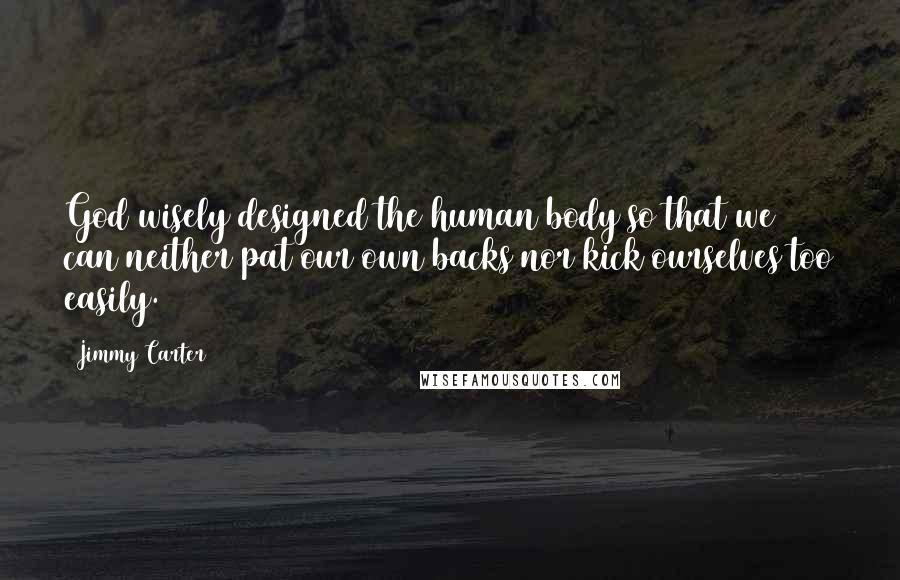 God wisely designed the human body so that we can neither pat our own backs nor kick ourselves too easily.

Jimmy Carter

WISEFAMOUSQUOTES.COM